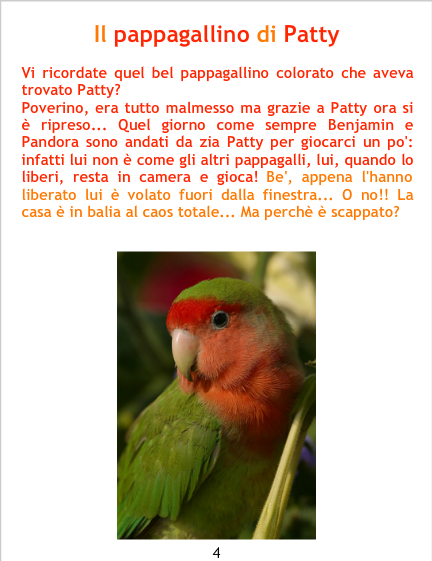 Il pappagallino di Patty

Vi ricordate quel bel pappagallino colorato che aveva trovato Patty?

Poverino, era tutto malmesso ma grazie a Patty ora si è ripreso... Quel giorno come sempre Benjamin e Pandora sono andati da zia Patty per giocarci un po': infatti lui non è come gli altri pappagalli, lui, quando lo liberi, resta in camera e gioca! Be', appena l'hanno liberato lui è volato fuori dalla finestra... O no!! La casa è in balia al caos totale... Ma perchè è scappato?

4